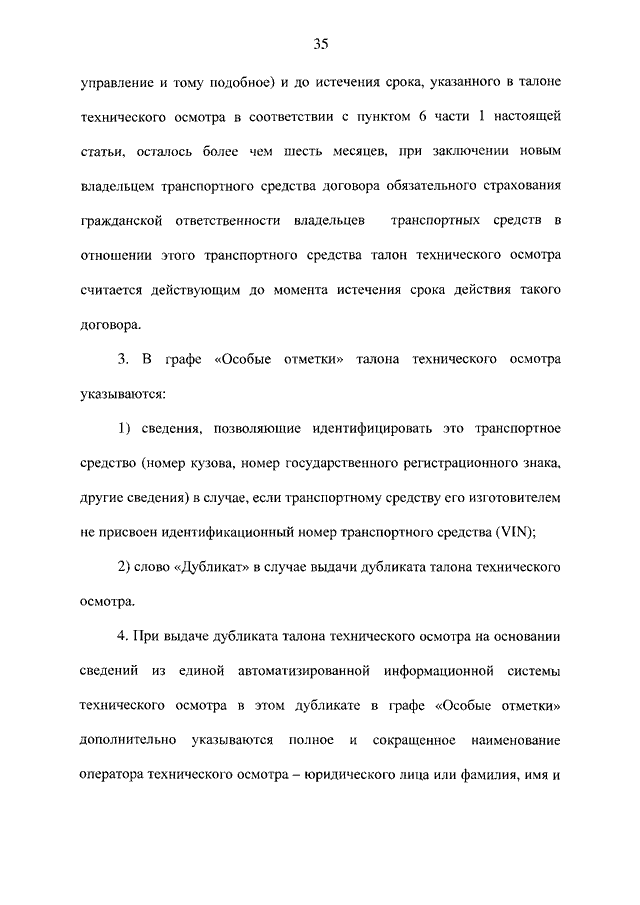 35

управление и тому подобное) и до истечения срока, указанного в талоне технического осмотра в соответствии с пунктом 6 части 1 настоящей статьи, осталось более чем шесть месяцев, при заключении новым владельцем транспортного средства договора обязательного страхования гражданской ответственности владельцев транспортных средств в отношении этого транспортного средства талон технического осмотра считается действующим до момента истечения срока действия такого договора.

3. В графе «Особые отметки» талона технического осмотра указываются:

1) сведения, позволяющие идентифицировать это транспортное средство (номер кузова, номер государственного регистрационного знака, другие сведения) в случае, если транспортному средству его изготовителем не присвоен идентификационный номер транспортного средства (VIN);

2) слово «Дубликат» в случае выдачи дубликата талона технического осмотра.

4. При выдаче дубликата талона технического осмотра на основании сведений из единой автоматизированной информационной системы технического осмотра в этом дубликате в графе «Особые отметки» дополнительно указываются полное и сокращенное наименование оператора технического осмотра – юридического лица или фамилия, имя и